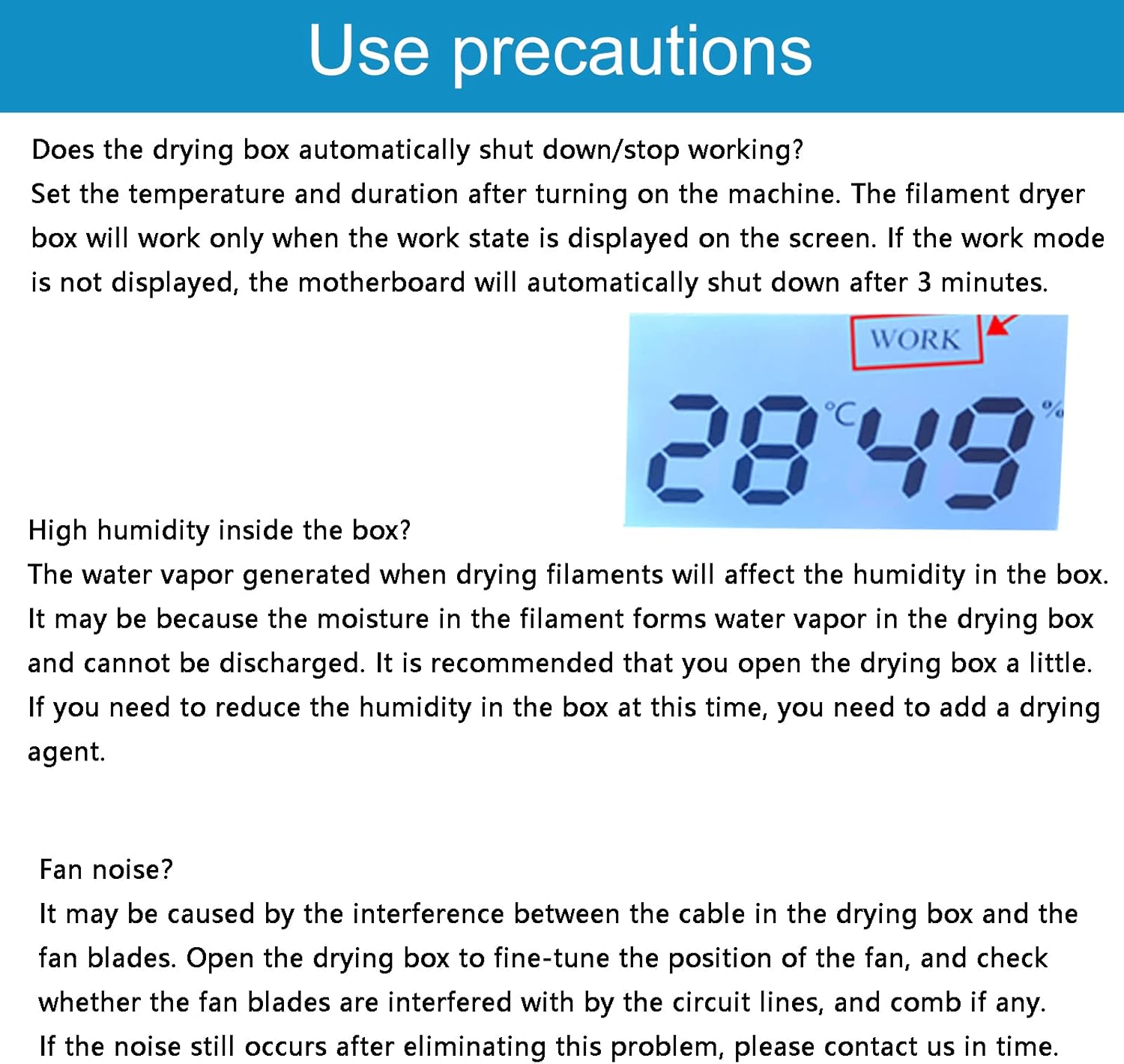 Use precautions

Does the drying box automatically shut down/stop working?
Set the temperature and duration after turning on the machine. The filament dryer box will work only when the work state is displayed on the screen. If the work mode is not displayed, the motherboard will automatically shut down after 3 minutes.

WORK

28 °C 49 %

High humidity inside the box?
The water vapor generated when drying filaments will affect the humidity in the box. It may be because the moisture in the filament forms water vapor in the drying box and cannot be discharged. It is recommended that you open the drying box a little. If you need to reduce the humidity in the box at this time, you need to add a drying agent.

Fan noise?
It may be caused by the interference between the cable in the drying box and the fan blades. Open the drying box to fine-tune the position of the fan, and check whether the fan blades are interfered with by the circuit lines, and comb if any.
If the noise still occurs after eliminating this problem, please contact us in time.